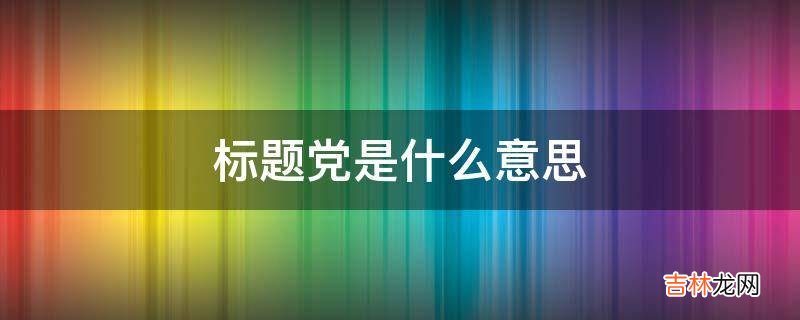 标题党是什么意思

吉林龙网